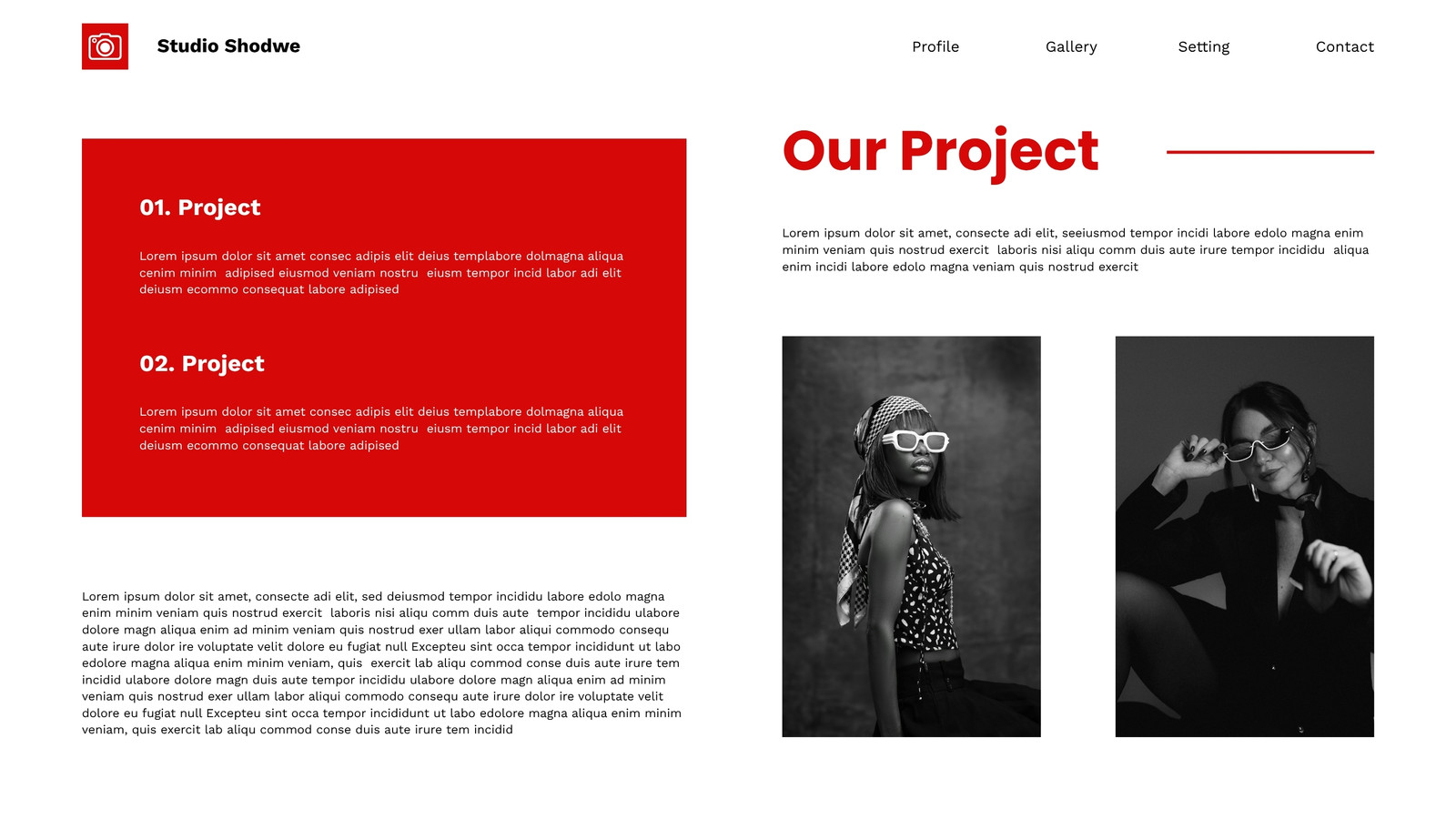 Studio Shodwe

Profile Gallery Setting Contact

01. Project

Lorem ipsum dolor sit amet consec adipis elit deius templabore dolmagna aliqua cenim minim adipised eiusmod veniam nostru eiusm tempor incid labor adi elit deiusm ecommo consequat labore adipised

02. Project

Lorem ipsum dolor sit amet consec adipis elit deius templabore dolmagna aliqua cenim minim adipised eiusmod veniam nostru eiusm tempor incid labor adi elit deiusm ecommo consequat labore adipised

Lorem ipsum dolor sit amet, consecte adi elit, sed deiusmod tempor incididu labore edolo magna enim minim veniam quis nostrud exercit laboris nisi aliqu comm duis aute tempor incididu ulabore dolore magn aliqua enim ad minim veniam quis nostrud exer ullam labor aliqui commodo consequ aute irure dolor ire voluptate velit dolore eu fugiat null Excepteu sint occa tempor incididunt ut labo edolore magna aliqua enim minim veniam, quis exercit lab aliqu commod conse duis aute irure tem incidid ulabore dolore magn duis aute tempor incididu ulabore dolore magn aliqua enim ad minim veniam quis nostrud exer ullam labor aliqui commodo consequ aute irure dolor ire voluptate velit dolore eu fugiat null Excepteu sint occa tempor incididunt ut labo edolore magna aliqua enim minim veniam, quis exercit lab aliqu commod conse duis aute irure tem incidid

Our Project

Lorem ipsum dolor sit amet, consecte adi elit, seeiusmod tempor incidi labore edolo magna enim minim veniam quis nostrud exercit laboris nisi aliqu comm duis aute irure tempor incididu aliqua enim incidi labore edolo magna veniam quis nostrud exercit